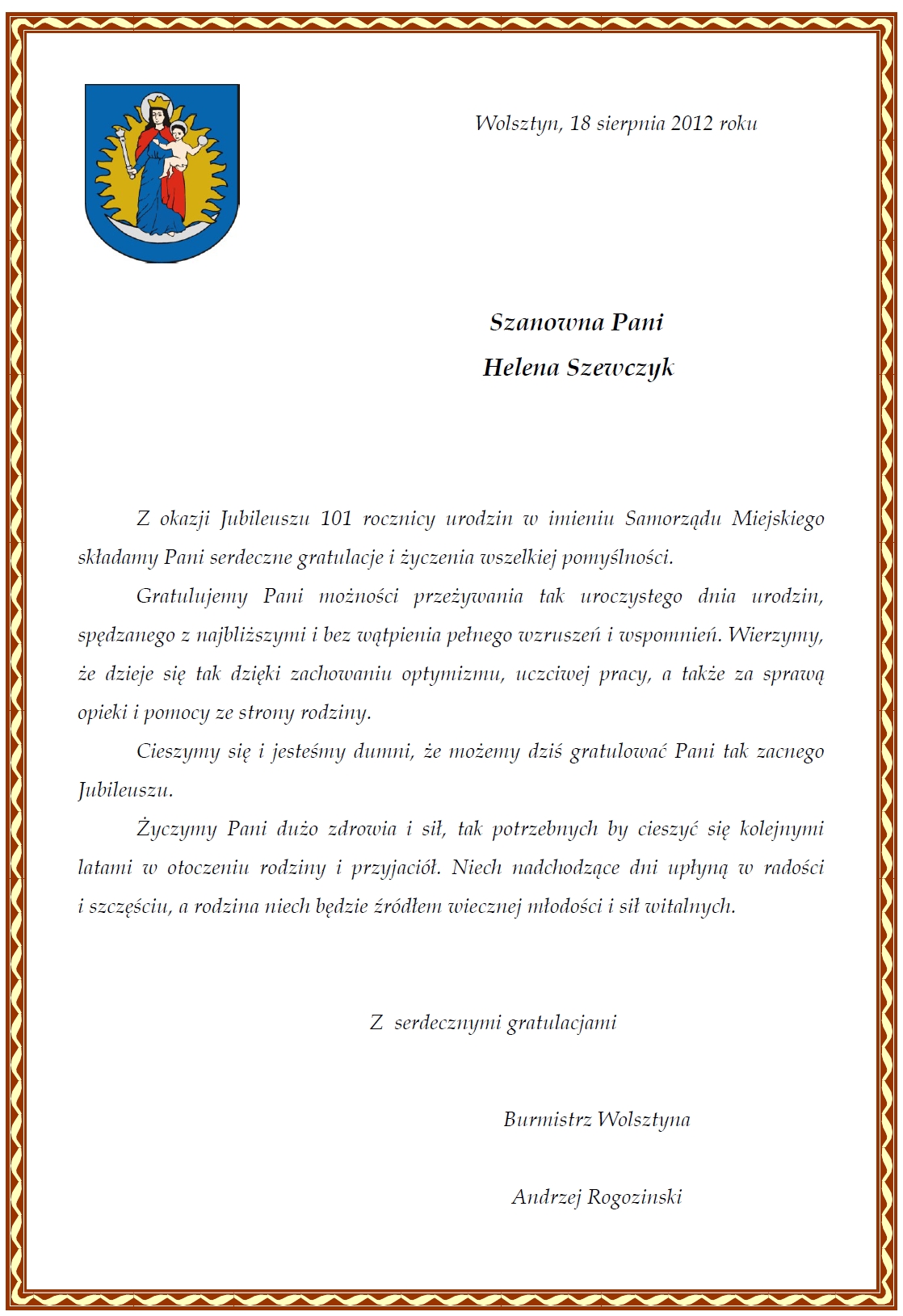 Wolsztyn, 18 sierpnia 2012 roku

Szanowna Pani
Helena Szewczyk

Z okazji Jubileuszu 101 rocznicy urodzin w imieniu Samorządu Miejskiego składamy Pani serdeczne gratulacje i życzenia wszelkiej pomyślności.

Gratulujemy Pani możności przeżywania tak uroczystego dnia urodzin, spędzanego z najbliższymi i bez wątpienia pełnego wzruszeń i wspomnień. Wierzymy, że dzieje się tak dzięki zachowaniu optymizmu, uczciwej pracy, a także za sprawą opieki i pomocy ze strony rodziny.

Cieszymy się i jesteśmy dumni, że możemy dziś gratulować Pani tak zacnego Jubileuszu.

Życzymy Pani dużo zdrowia i sił, tak potrzebnych by cieszyć się kolejnymi latami w otoczeniu rodziny i przyjaciół. Niech nadchodzące dni upłyną w radości i szczęściu, a rodzina niech będzie źródłem wiecznej młodości i sił witalnych.

Z serdecznymi gratulacjami

Burmistrz Wolsztyna

Andrzej Rogozinski